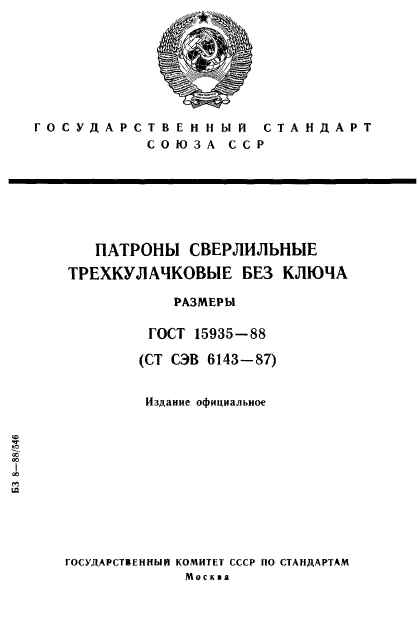 ГОСУДАРСТВЕННЫЙ СТАНДАРТ
СОЮЗА ССР

ПАТРОНЫ СВЕРЛИЛЬНЫЕ
ТРЕХКУЛАЧКОВЫЕ БЕЗ КЛЮЧА

РАЗМЕРЫ

ГОСТ 15935—88
(СТ СЭВ 6143—87)

Издание официальное

БЗ 8—88/546

ГОСУДАРСТВЕННЫЙ КОМИТЕТ СССР ПО СТАНДАРТАМ
Москва